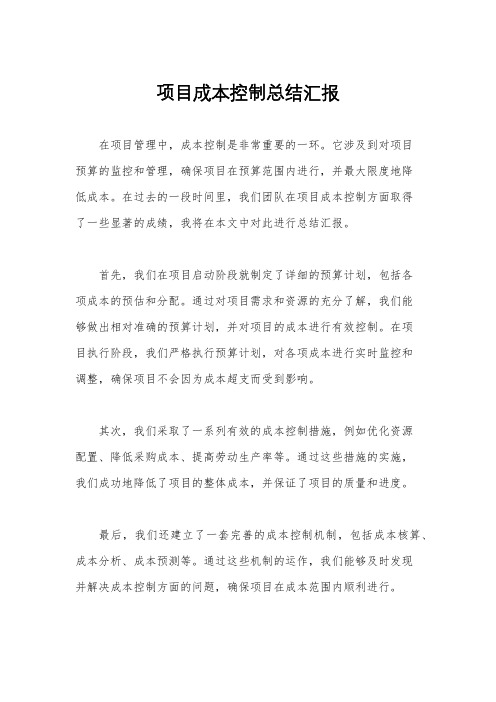 项目成本控制总结汇报

在项目管理中，成本控制是非常重要的一环。它涉及到对项目预算的监控和管理，确保项目在预算范围内进行，并最大限度地降低成本。在过去的一段时间里，我们团队在项目成本控制方面取得了一些显著的成绩，我将在本文中对此进行总结汇报。

首先，我们在项目启动阶段就制定了详细的预算计划，包括各项成本的预估和分配。通过对项目需求和资源的充分了解，我们能够做出相对准确的预算计划，并对项目的成本进行有效控制。在项目执行阶段，我们严格执行预算计划，对各项成本进行实时监控和调整，确保项目不会因为成本超支而受到影响。

其次，我们采取了一系列有效的成本控制措施，例如优化资源配置、降低采购成本、提高劳动生产率等。通过这些措施的实施，我们成功地降低了项目的整体成本，并保证了项目的质量和进度。

最后，我们还建立了一套完善的成本控制机制，包括成本核算、成本分析、成本预测等。通过这些机制的运作，我们能够及时发现并解决成本控制方面的问题，确保项目在成本范围内顺利进行。